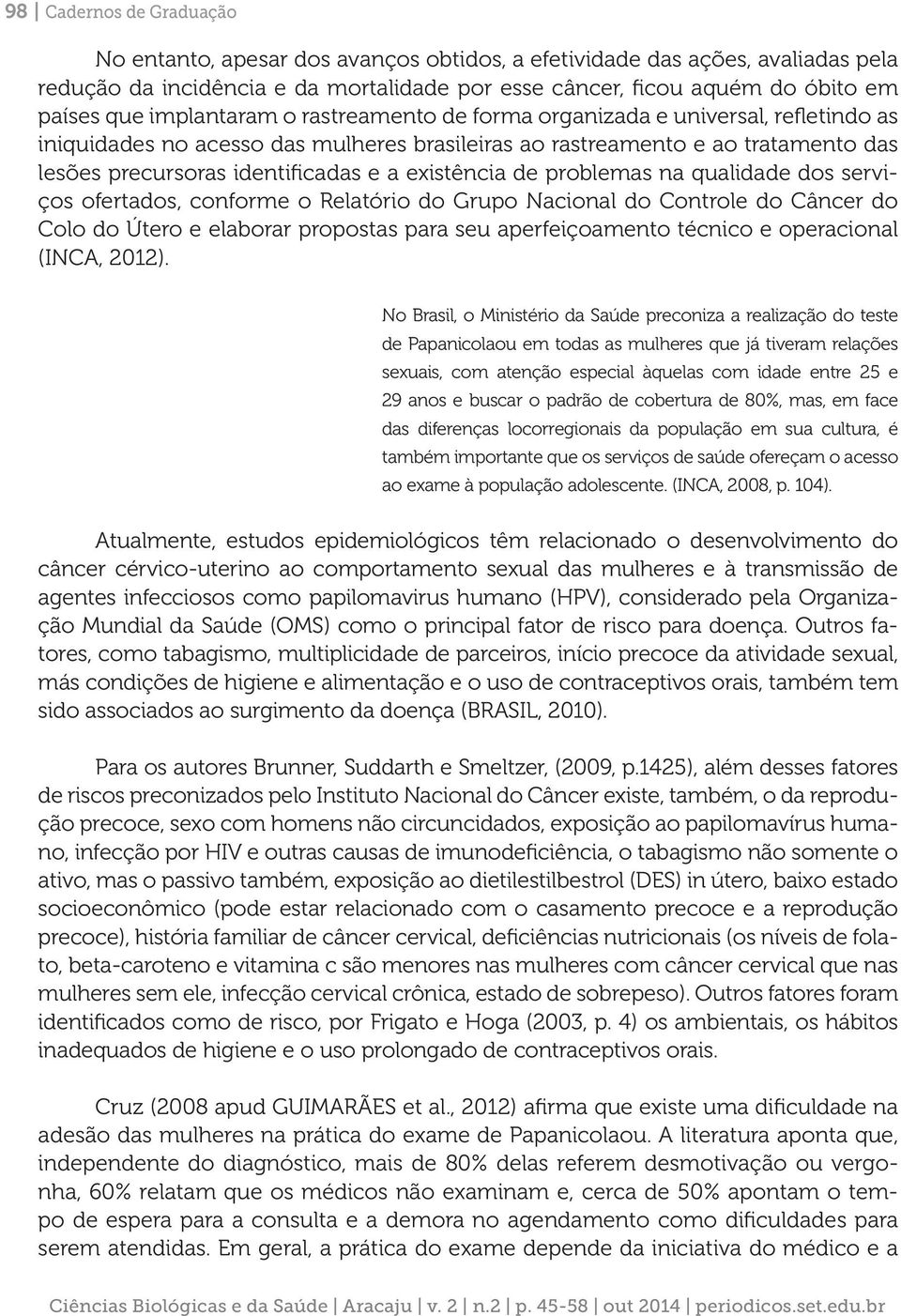 98 | Cadernos de Graduação

No entanto, apesar dos avanços obtidos, a efetividade das ações, avaliadas pela redução da incidência e da mortalidade por esse câncer, ficou aquém do óbito em países que implantaram o rastreamento de forma organizada e universal, refletindo as iniquidades no acesso das mulheres brasileiras ao rastreamento e ao tratamento das lesões precursoras identificadas e a existência de problemas na qualidade dos serviços ofertados, conforme o Relatório do Grupo Nacional do Controle do Câncer do Colo do Útero e elaborar propostas para seu aperfeiçoamento técnico e operacional (INCA, 2012).

No Brasil, o Ministério da Saúde preconiza a realização do teste de Papanicolaou em todas as mulheres que já tiveram relações sexuais, com atenção especial àquelas com idade entre 25 e 29 anos e buscar o padrão de cobertura de 80%, mas, em face das diferenças locorregionais da população em sua cultura, é também importante que os serviços de saúde ofereçam o acesso ao exame à população adolescente. (INCA, 2008, p. 104).

Atualmente, estudos epidemiológicos têm relacionado o desenvolvimento do câncer cérvico-uterino ao comportamento sexual das mulheres e à transmissão de agentes infecciosos como papilomavirus humano (HPV), considerado pela Organização Mundial da Saúde (OMS) como o principal fator de risco para doença. Outros fatores, como tabagismo, multiplicidade de parceiros, início precoce da atividade sexual, más condições de higiene e alimentação e o uso de contraceptivos orais, também tem sido associados ao surgimento da doença (BRASIL, 2010).

Para os autores Brunner, Suddarth e Smeltzer, (2009, p.1425), além desses fatores de riscos preconizados pelo Instituto Nacional do Câncer existe, também, o da reprodução precoce, sexo com homens não circuncidados, exposição ao papilomavírus humano, infecção por HIV e outras causas de imunodeficiência, o tabagismo não somente o ativo, mas o passivo também, exposição ao dietilestilbestrol (DES) in útero, baixo estado socioeconômico (pode estar relacionado com o casamento precoce e a reprodução precoce), história familiar de câncer cervical, deficiências nutricionais (os níveis de folato, beta-caroteno e vitamina c são menores nas mulheres com câncer cervical que nas mulheres sem ele, infecção cervical crônica, estado de sobrepeso). Outros fatores foram identificados como de risco, por Frigato e Hoga (2003, p. 4) os ambientais, os hábitos inadequados de higiene e o uso prolongado de contraceptivos orais.

Cruz (2008 apud GUIMARÃES et al., 2012) afirma que existe uma dificuldade na adesão das mulheres na prática do exame de Papanicolaou. A literatura aponta que, independente do diagnóstico, mais de 80% delas referem desmotivação ou vergonha, 60% relatam que os médicos não examinam e, cerca de 50% apontam o tempo de espera para a consulta e a demora no agendamento como dificuldades para serem atendidas. Em geral, a prática do exame depende da iniciativa do médico e a

Ciências Biológicas e da Saúde | Aracaju | v. 2 | n.2 | p. 45-58 | out 2014 | periodicos.set.edu.br